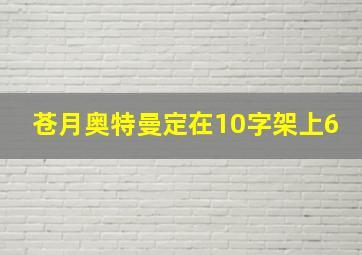 苍月奥特曼定在10字架上6